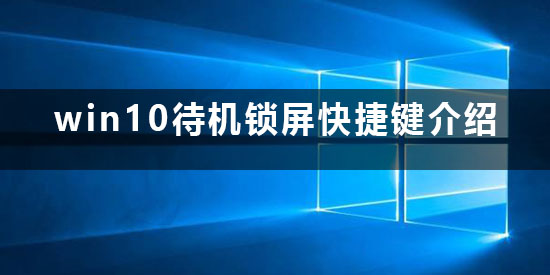 win10待机锁屏快捷键介绍